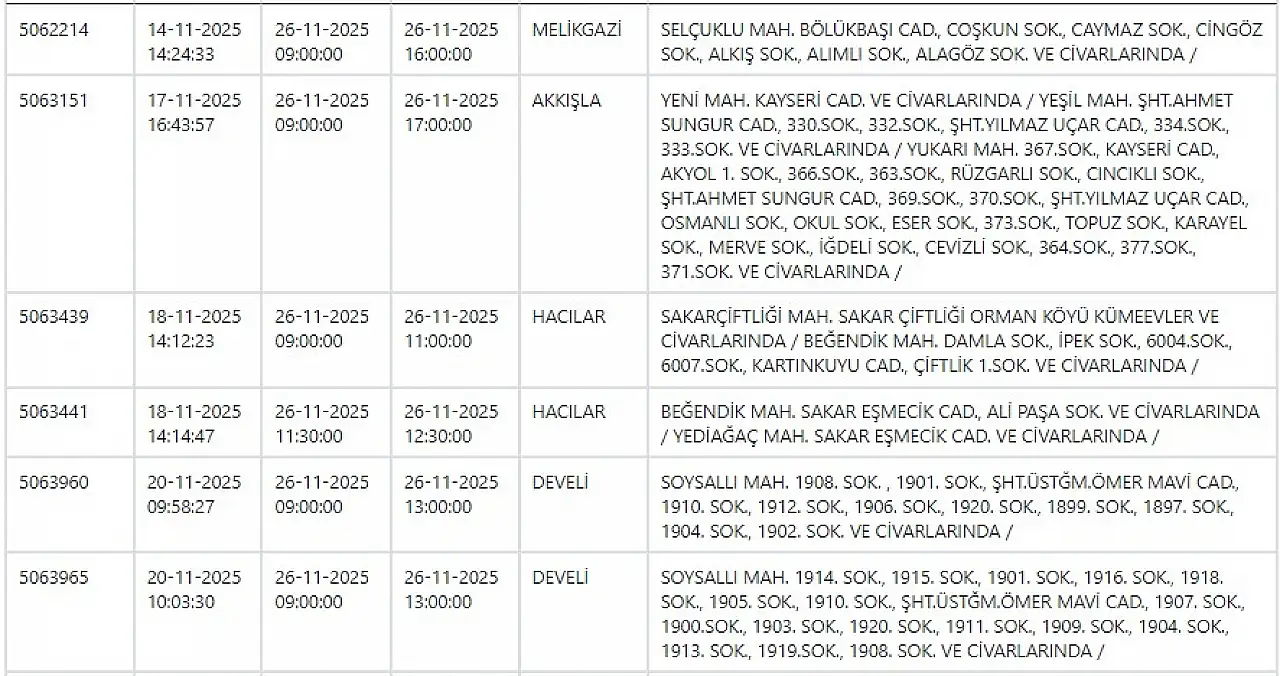 | | | | | | |
|---|---|---|---|---|---|
| 5062214 | 14-11-2025 14:24:33 | 26-11-2025 09:00:00 | 26-11-2025 16:00:00 | MELİKGAZİ | SELÇUKLU MAH. BÖLÜKBAŞI CAD., COŞKUN SOK., CAYMAZ SOK., CİNGÖZ SOK., ALKIŞ SOK., ALIMLI SOK., ALAGÖZ SOK. VE CİVARLARINDA / |
| 5063151 | 17-11-2025 16:43:57 | 26-11-2025 09:00:00 | 26-11-2025 17:00:00 | AKKIŞLA | YENİ MAH. KAYSERİ CAD. VE CİVARLARINDA / YEŞİL MAH. ŞHT.AHMET SUNGUR CAD., 330.SOK., 332.SOK., ŞHT.YILMAZ UÇAR CAD., 334.SOK., 333.SOK. VE CİVARLARINDA / YUKARI MAH. 367.SOK., KAYSERİ CAD., AKYOL 1. SOK., 366.SOK., 363.SOK., RÜZGARLI SOK., CINCIKLI SOK., ŞHT.AHMET SUNGUR CAD., 369.SOK., 370.SOK., ŞHT.YILMAZ UÇAR CAD., OSMANLI SOK., OKUL SOK., ESER SOK., 373.SOK., TOPUZ SOK., KARAYEL SOK., MERVE SOK., İĞDELİ SOK., CEVİZLİ SOK., 364.SOK., 377.SOK., 371.SOK. VE CİVARLARINDA / |
| 5063439 | 18-11-2025 14:12:23 | 26-11-2025 09:00:00 | 26-11-2025 11:00:00 | HACILAR | SAKARÇİFTLİĞİ MAH. SAKAR ÇİFTLİĞİ ORMAN KÖYÜ KÜMEEVLER VE CİVARLARINDA / BEĞENDİK MAH. DAMLA SOK., İPEK SOK., 6004.SOK., 6007.SOK., KARTINKUYU CAD., ÇİFTLİK 1.SOK. VE CİVARLARINDA / |
| 5063441 | 18-11-2025 14:14:47 | 26-11-2025 11:30:00 | 26-11-2025 12:30:00 | HACILAR | BEĞENDİK MAH. SAKAR EŞMECİK CAD., ALİ PAŞA SOK. VE CİVARLARINDA / YEDİAĞAÇ MAH. SAKAR EŞMECİK CAD. VE CİVARLARINDA / |
| 5063960 | 20-11-2025 09:58:27 | 26-11-2025 09:00:00 | 26-11-2025 13:00:00 | DEVELİ | SOYSALLI MAH. 1908. SOK. , 1901. SOK., ŞHT.ÜSTĞM.ÖMER MAVİ CAD., 1910. SOK., 1912. SOK., 1906. SOK., 1920. SOK., 1899. SOK., 1897. SOK., 1904. SOK., 1902. SOK. VE CİVARLARINDA / |
| 5063965 | 20-11-2025 10:03:30 | 26-11-2025 09:00:00 | 26-11-2025 13:00:00 | DEVELİ | SOYSALLI MAH. 1914. SOK., 1915. SOK., 1901. SOK., 1916. SOK., 1918. SOK., 1905. SOK., 1910. SOK., ŞHT.ÜSTĞM.ÖMER MAVİ CAD., 1907. SOK., 1900.SOK., 1903. SOK., 1920. SOK., 1911. SOK., 1909. SOK., 1904. SOK., 1913. SOK., 1919.SOK., 1908. SOK. VE CİVARLARINDA / |